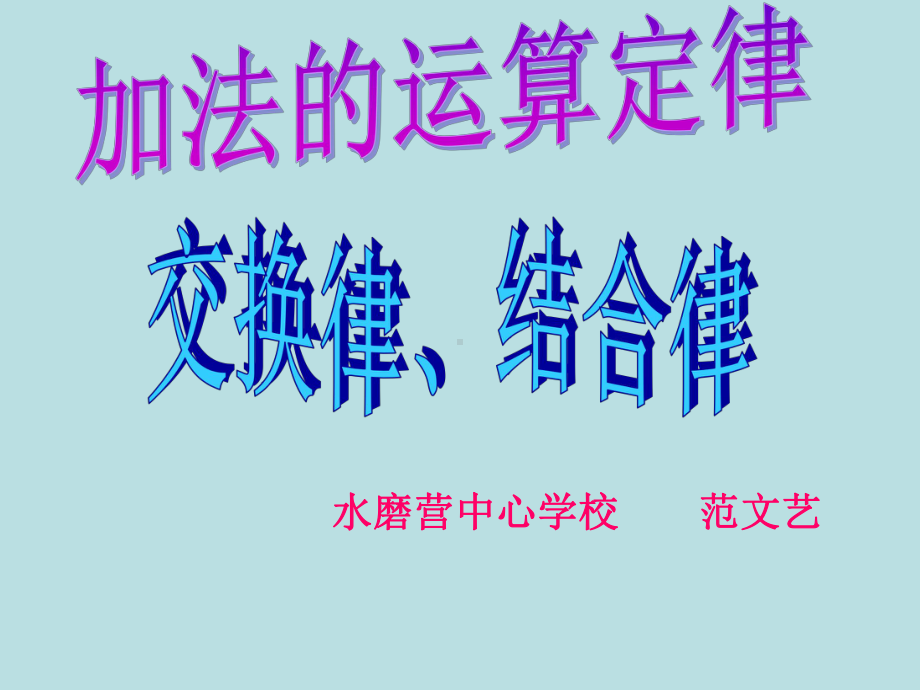 加法的运算定律

交换律、结合律

水磨营中心学校　　范文艺